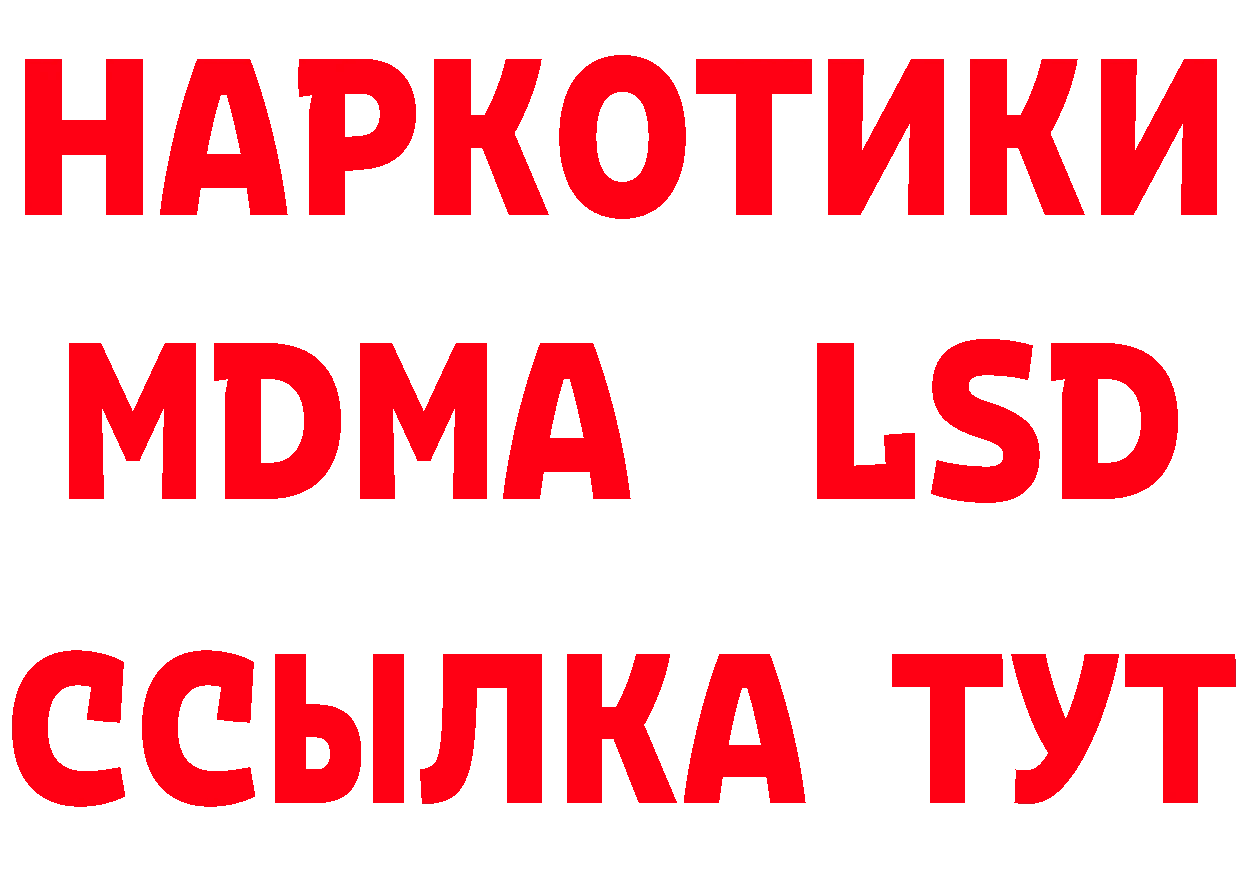 НАРКОТИКИ
MDMA LSD
ССЫЛКА ТУТ